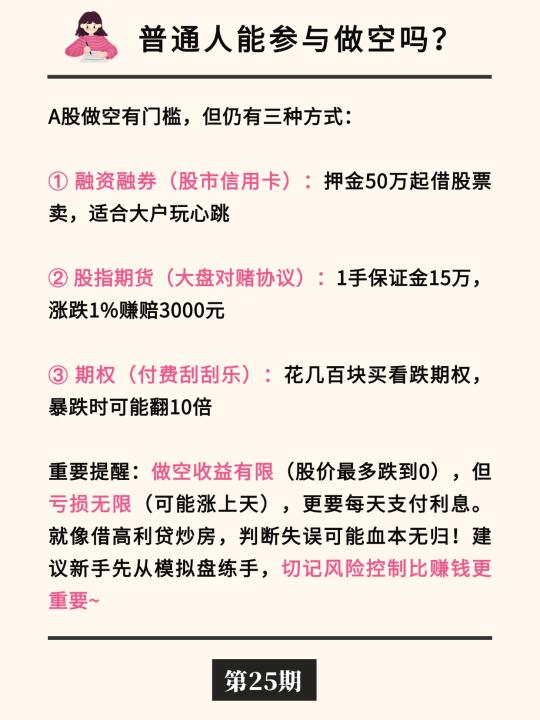 普通人能参与做空吗？

A股做空有门槛，但仍有三种方式：

① 融资融券（股市信用卡）：押金50万起借股票卖，适合大户玩心跳

② 股指期货（大盘对赌协议）：1手保证金15万，涨跌1%赚赔3000元

③ 期权（付费刮刮乐）：花几百块买看跌期权，暴跌时可能翻10倍

重要提醒：做空收益有限（股价最多跌到0），但亏损无限（可能涨上天），更要每天支付利息。就像借高利贷炒房，判断失误可能血本无归！建议新手先从模拟盘练手，切记风险控制比赚钱更重要~

第25期